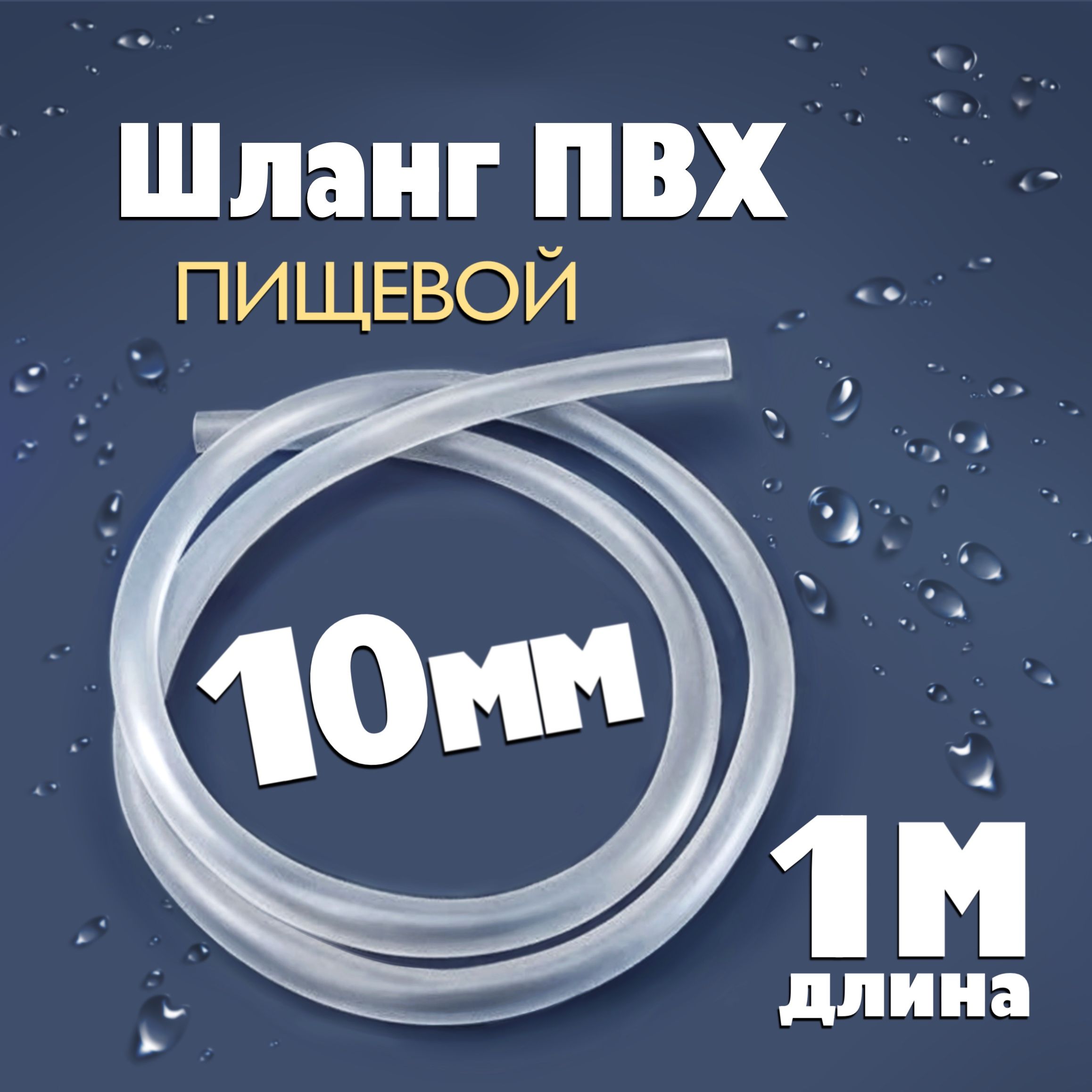 Шланг ПВХ
ПИЩЕВОЙ

10мм

1м
длина